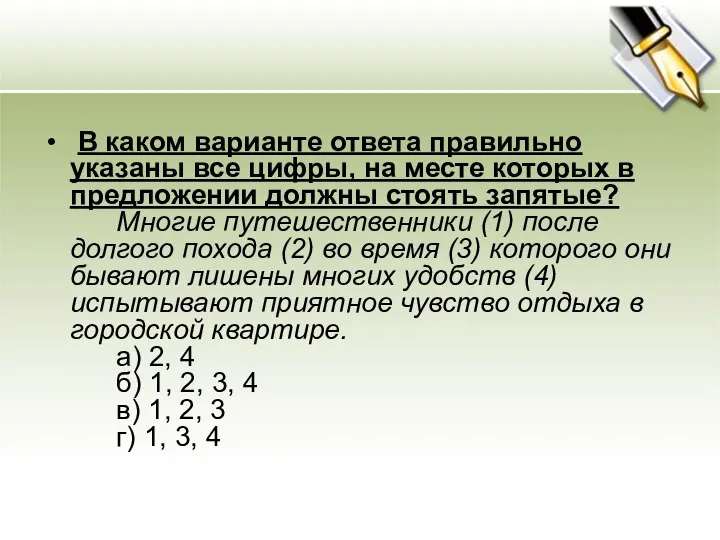 • В каком варианте ответа правильно указаны все цифры, на месте которых в предложении должны стоять запятые?

Многие путешественники (1) после долгого похода (2) во время (3) которого они бывают лишены многих удобств (4) испытывают приятное чувство отдыха в городской квартире.

а) 2, 4
б) 1, 2, 3, 4
в) 1, 2, 3
г) 1, 3, 4